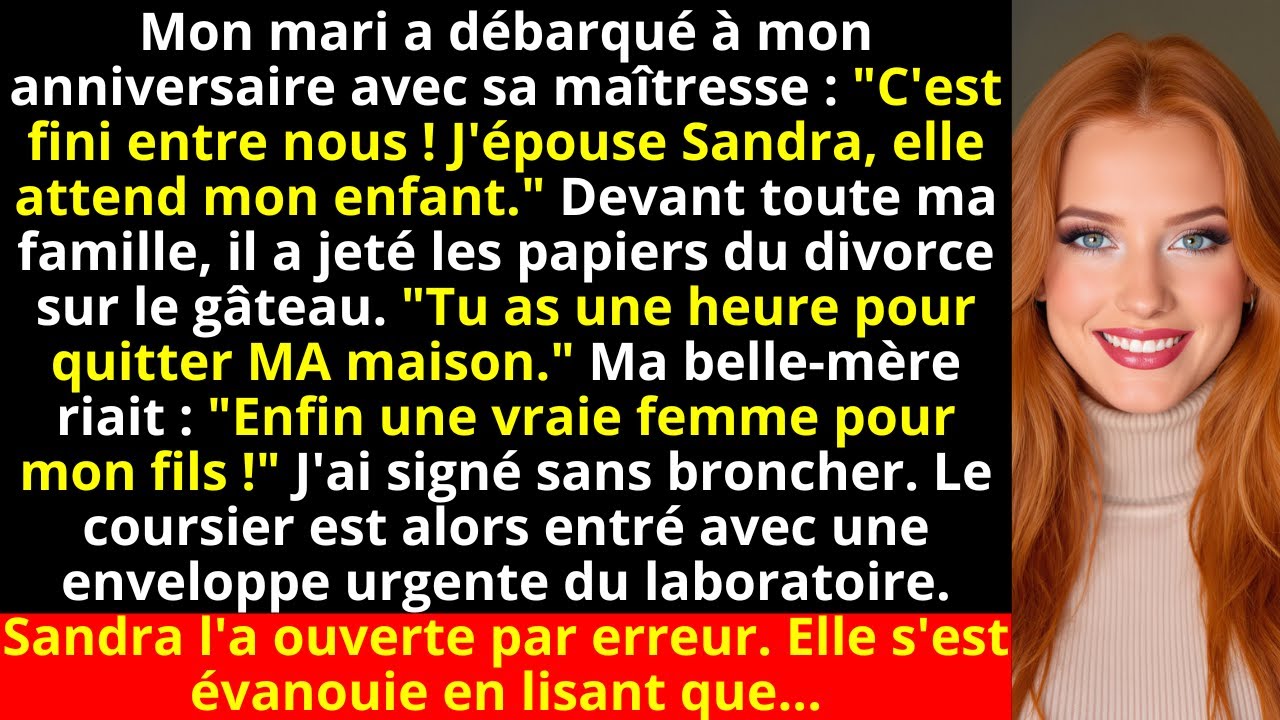 Mon mari a débarqué à mon anniversaire avec sa maîtresse : "C'est fini entre nous ! J'épouse Sandra, elle attend mon enfant." Devant toute ma famille, il a jeté les papiers du divorce sur le gâteau. "Tu as une heure pour quitter MA maison." Ma belle-mère riait : "Enfin une vraie femme pour mon fils !" J'ai signé sans broncher. Le coursier est alors entré avec une enveloppe urgente du laboratoire.

Sandra l'a ouverte par erreur. Elle s'est évanouie en lisant que...